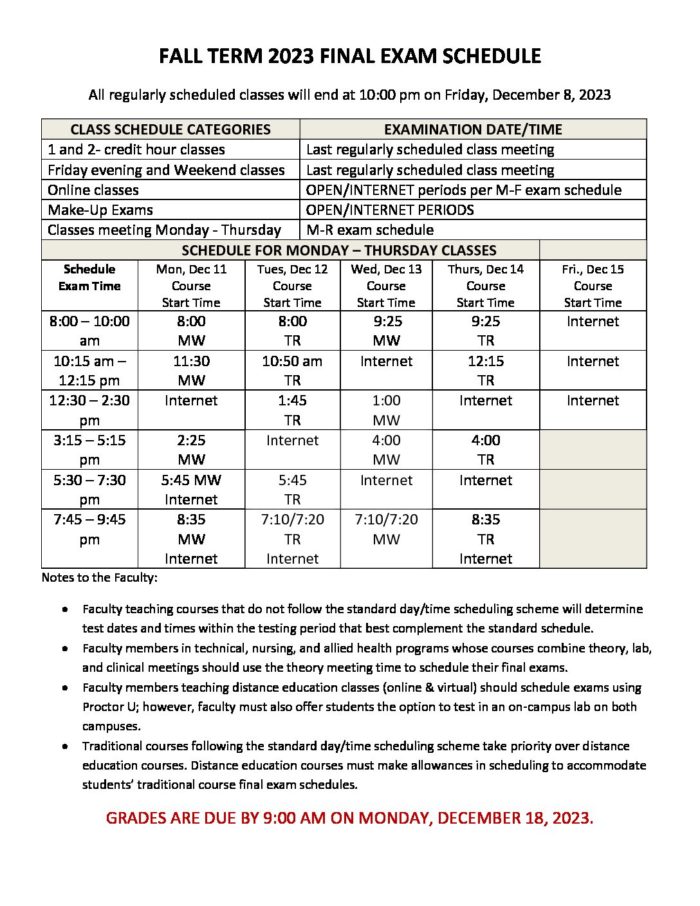 FALL TERM 2023 FINAL EXAM SCHEDULE

All regularly scheduled classes will end at 10:00 pm on Friday, December 8, 2023

| CLASS SCHEDULE CATEGORIES | EXAMINATION DATE/TIME |
|---|---|
| 1 and 2- credit hour classes | Last regularly scheduled class meeting |
| Friday evening and Weekend classes | Last regularly scheduled class meeting |
| Online classes | OPEN/INTERNET periods per M-F exam schedule |
| Make-Up Exams | OPEN/INTERNET PERIODS |
| Classes meeting Monday - Thursday | M-R exam schedule |

SCHEDULE FOR MONDAY – THURSDAY CLASSES

| Schedule Exam Time | Mon, Dec 11 Course Start Time | Tues, Dec 12 Course Start Time | Wed, Dec 13 Course Start Time | Thurs, Dec 14 Course Start Time | Fri., Dec 15 Course Start Time |
|---|---|---|---|---|---|
| 8:00 – 10:00 am | 8:00 MW | 8:00 TR | 9:25 MW | 9:25 TR | Internet |
| 10:15 am – 12:15 pm | 11:30 MW | 10:50 am TR | Internet | 12:15 TR | Internet |
| 12:30 – 2:30 pm | Internet | 1:45 TR | 1:00 MW | Internet | Internet |
| 3:15 – 5:15 pm | 2:25 MW | Internet | 4:00 MW | 4:00 TR | |
| 5:30 – 7:30 pm | 5:45 MW Internet | 5:45 TR | Internet | Internet | |
| 7:45 – 9:45 pm | 8:35 MW Internet | 7:10/7:20 TR Internet | 7:10/7:20 MW | 8:35 TR Internet | |

Notes to the Faculty:

• Faculty teaching courses that do not follow the standard day/time scheduling scheme will determine test dates and times within the testing period that best complement the standard schedule.
• Faculty members in technical, nursing, and allied health programs whose courses combine theory, lab, and clinical meetings should use the theory meeting time to schedule their final exams.
• Faculty members teaching distance education classes (online & virtual) should schedule exams using Proctor U; however, faculty must also offer students the option to test in an on-campus lab on both campuses.
• Traditional courses following the standard day/time scheduling scheme take priority over distance education courses. Distance education courses must make allowances in scheduling to accommodate students' traditional course final exam schedules.

GRADES ARE DUE BY 9:00 AM ON MONDAY, DECEMBER 18, 2023.